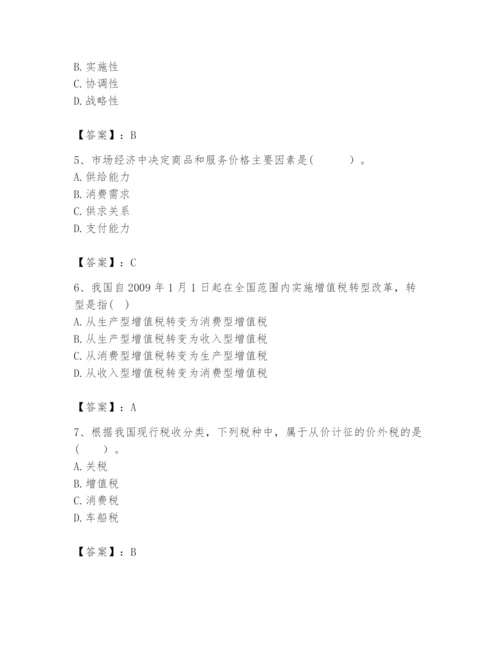 B. 实施性
C. 协调性
D. 战略性

【答案】：B

5、市场经济中决定商品和服务价格主要因素是(　　　)。
A. 供给能力
B. 消费需求
C. 供求关系
D. 支付能力

【答案】：C

6、我国自 2009 年 1 月 1 日起在全国范围内实施增值税转型改革，转型是指(　)
A. 从生产型增值税转变为消费型增值税
B. 从生产型增值税转变为收入型增值税
C. 从消费型增值税转变为生产型增值税
D. 从收入型增值税转变为消费型增值税

【答案】：A

7、根据我国现行税收分类，下列税种中，属于从价计征的价外税的是(　　)。
A. 关税
B. 增值税
C. 消费税
D. 车船税

【答案】：B